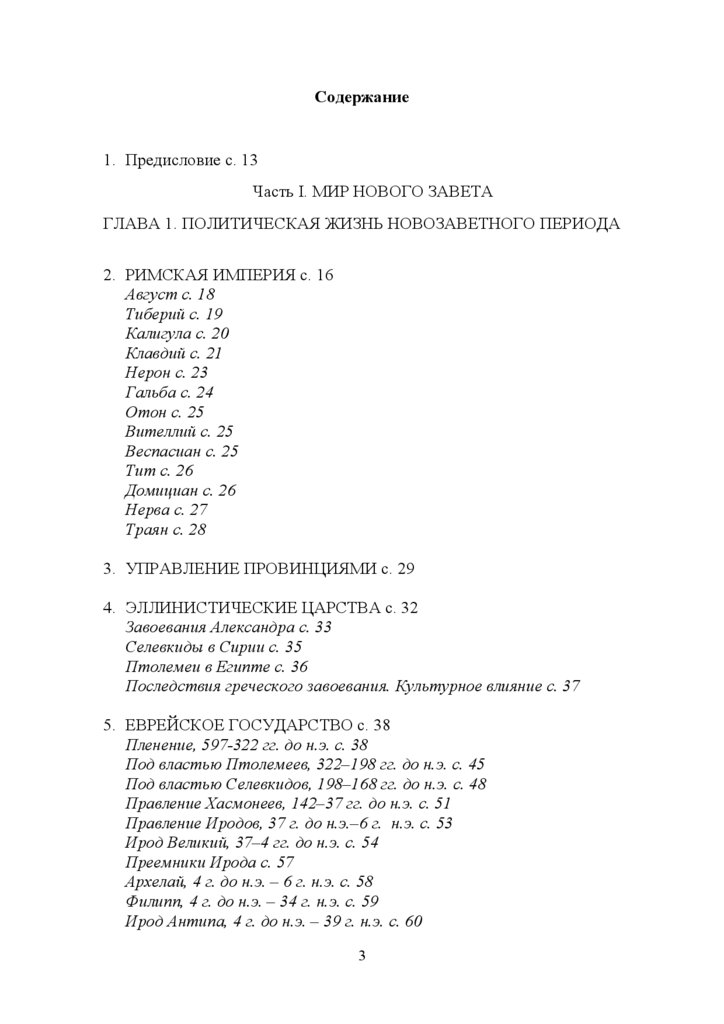 Содержание

1. Предисловие с. 13

Часть I. МИР НОВОГО ЗАВЕТА

ГЛАВА 1. ПОЛИТИЧЕСКАЯ ЖИЗНЬ НОВОЗАВЕТНОГО ПЕРИОДА

2. РИМСКАЯ ИМПЕРИЯ с. 16
Август с. 18
Тиберий с. 19
Калигула с. 20
Клавдий с. 21
Нерон с. 23
Гальба с. 24
Отон с. 25
Вителлий с. 25
Веспасиан с. 25
Тит с. 26
Домициан с. 26
Нерва с. 27
Траян с. 28

3. УПРАВЛЕНИЕ ПРОВИНЦИЯМИ с. 29

4. ЭЛЛИНИСТИЧЕСКИЕ ЦАРСТВА с. 32
Завоевания Александра с. 33
Селевкиды в Сирии с. 35
Птолемеи в Египте с. 36
Последствия греческого завоевания. Культурное влияние с. 37

5. ЕВРЕЙСКОЕ ГОСУДАРСТВО с. 38
Пленение, 597-322 гг. до н.э. с. 38
Под властью Птолемеев, 322–198 гг. до н.э. с. 45
Под властью Селевкидов, 198–168 гг. до н.э. с. 48
Правление Хасмонеев, 142–37 гг. до н.э. с. 51
Правление Иродов, 37 г. до н.э.–6 г. н.э. с. 53
Ирод Великий, 37–4 гг. до н.э. с. 54
Преемники Ирода с. 57
Архелай, 4 г. до н.э. – 6 г. н.э. с. 58
Филипп, 4 г. до н.э. – 34 г. н.э. с. 59
Ирод Антипа, 4 г. до н.э. – 39 г. н.э. с. 60

3